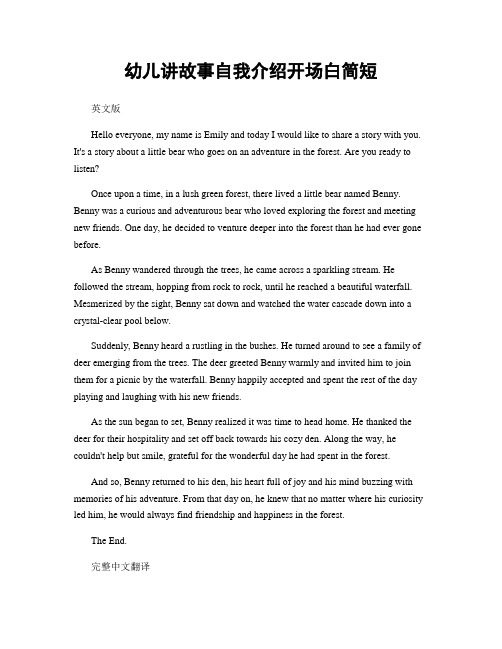 幼儿讲故事自我介绍开场白简短

英文版

Hello everyone, my name is Emily and today I would like to share a story with you. It's a story about a little bear who goes on an adventure in the forest. Are you ready to listen?

Once upon a time, in a lush green forest, there lived a little bear named Benny. Benny was a curious and adventurous bear who loved exploring the forest and meeting new friends. One day, he decided to venture deeper into the forest than he had ever gone before.

As Benny wandered through the trees, he came across a sparkling stream. He followed the stream, hopping from rock to rock, until he reached a beautiful waterfall. Mesmerized by the sight, Benny sat down and watched the water cascade down into a crystal-clear pool below.

Suddenly, Benny heard a rustling in the bushes. He turned around to see a family of deer emerging from the trees. The deer greeted Benny warmly and invited him to join them for a picnic by the waterfall. Benny happily accepted and spent the rest of the day playing and laughing with his new friends.

As the sun began to set, Benny realized it was time to head home. He thanked the deer for their hospitality and set off back towards his cozy den. Along the way, he couldn't help but smile, grateful for the wonderful day he had spent in the forest.

And so, Benny returned to his den, his heart full of joy and his mind buzzing with memories of his adventure. From that day on, he knew that no matter where his curiosity led him, he would always find friendship and happiness in the forest.

The End.

完整中文翻译